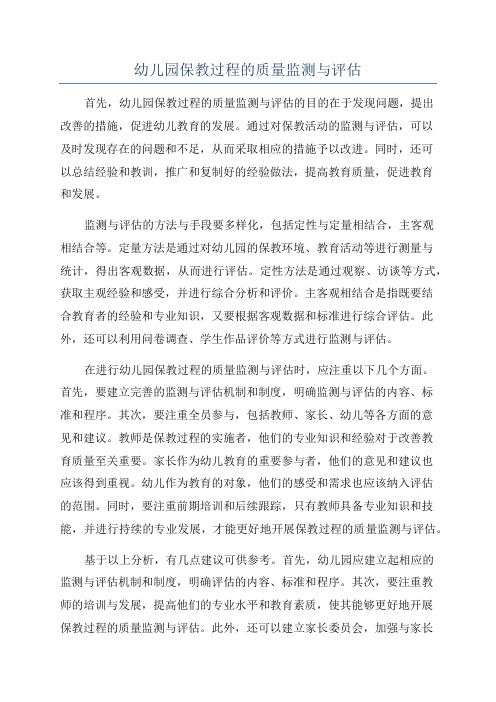 幼儿园保教过程的质量监测与评估

首先，幼儿园保教过程的质量监测与评估的目的在于发现问题，提出改善的措施，促进幼儿教育的发展。通过对保教活动的监测与评估，可以及时发现存在的问题和不足，从而采取相应的措施予以改进。同时，还可以总结经验和教训，推广和复制好的经验做法，提高教育质量，促进教育和发展。

监测与评估的方法与手段要多样化，包括定性与定量相结合，主客观相结合等。定量方法是通过对幼儿园的保教环境、教育活动等进行测量与统计，得出客观数据，从而进行评估。定性方法是通过观察、访谈等方式，获取主观经验和感受，并进行综合分析和评价。主客观相结合是指既要结合教育者的经验和专业知识，又要根据客观数据和标准进行综合评估。此外，还可以利用问卷调查、学生作品评价等方式进行监测与评估。

在进行幼儿园保教过程的质量监测与评估时，应注重以下几个方面。首先，要建立完善的监测与评估机制和制度，明确监测与评估的内容、标准和程序。其次，要注重全员参与，包括教师、家长、幼儿等各方面的意见和建议。教师是保教过程的实施者，他们的专业知识和经验对于改善教育质量至关重要。家长作为幼儿教育的重要参与者，他们的意见和建议也应该得到重视。幼儿作为教育的对象，他们的感受和需求也应该纳入评估的范围。同时，要注重前期培训和后续跟踪，只有教师具备专业知识和技能，并进行持续的专业发展，才能更好地开展保教过程的质量监测与评估。

基于以上分析，有几点建议可供参考。首先，幼儿园应建立起相应的监测与评估机制和制度，明确评估的内容、标准和程序。其次，要注重教师的培训与发展，提高他们的专业水平和教育素质，使其能够更好地开展保教过程的质量监测与评估。此外，还可以建立家长委员会，加强与家长